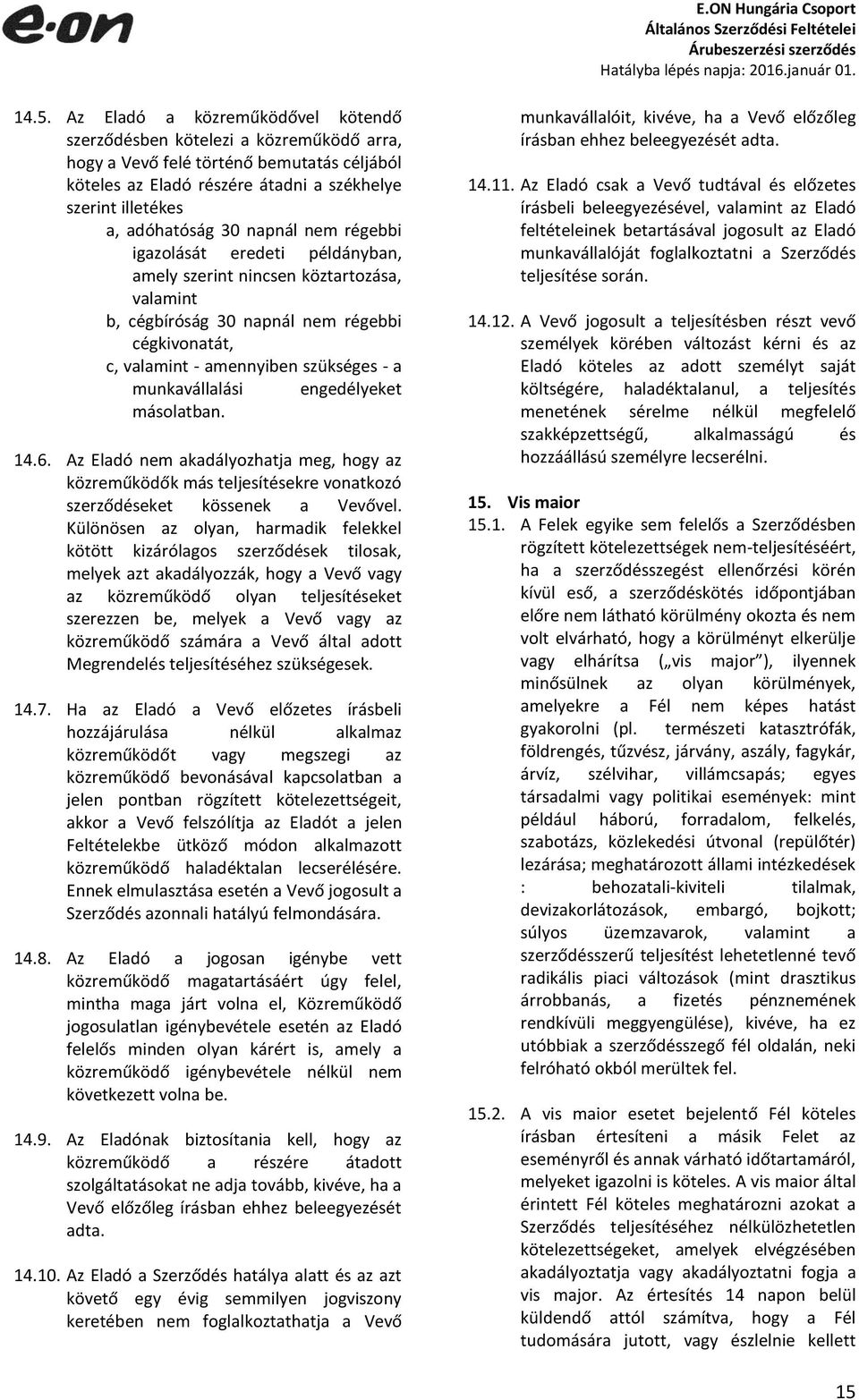 e·on

E.ON Hungária Csoport
Általános Szerződési Feltételei
Árubeszerzési szerződés
Hatályba lépés napja: 2016.január 01.

14.5. Az Eladó a közreműködővel kötendő szerződésben kötelezi a közreműködő arra, hogy a Vevő felé történő bemutatás céljából köteles az Eladó részére átadni a székhelye szerint illetékes
a, adóhatóság 30 napnál nem régebbi igazolását eredeti példányban, amely szerint nincsen köztartozása, valamint
b, cégbíróság 30 napnál nem régebbi cégkivonatát,
c, valamint - amennyiben szükséges - a munkavállalási engedélyeket másolatban.

14.6. Az Eladó nem akadályozhatja meg, hogy az közreműködők más teljesítésekre vonatkozó szerződéseket kössenek a Vevővel. Különösen az olyan, harmadik felekkel kötött kizárólagos szerződések tilosak, melyek azt akadályozzák, hogy a Vevő vagy az közreműködő olyan teljesítéseket szerezzen be, melyek a Vevő vagy az közreműködő számára a Vevő által adott Megrendelés teljesítéséhez szükségesek.

14.7. Ha az Eladó a Vevő előzetes írásbeli hozzájárulása nélkül alkalmaz közreműködőt vagy megszegi az közreműködő bevonásával kapcsolatban a jelen pontban rögzített kötelezettségeit, akkor a Vevő felszólítja az Eladót a jelen Feltételekbe ütköző módon alkalmazott közreműködő haladéktalan lecserélésére. Ennek elmulasztása esetén a Vevő jogosult a Szerződés azonnali hatályú felmondására.

14.8. Az Eladó a jogosan igénybe vett közreműködő magatartásáért úgy felel, mintha maga járt volna el, Közreműködő jogosulatlan igénybevétele esetén az Eladó felelős minden olyan kárért is, amely a közreműködő igénybevétele nélkül nem következett volna be.

14.9. Az Eladónak biztosítania kell, hogy az közreműködő a részére átadott szolgáltatásokat ne adja tovább, kivéve, ha a Vevő előzőleg írásban ehhez beleegyezését adta.

14.10. Az Eladó a Szerződés hatálya alatt és az azt követő egy évig semmilyen jogviszony keretében nem foglalkoztathatja a Vevő munkavállalóit, kivéve, ha a Vevő előzőleg írásban ehhez beleegyezését adta.

14.11. Az Eladó csak a Vevő tudtával és előzetes írásbeli beleegyezésével, valamint az Eladó feltételeinek betartásával jogosult az Eladó munkavállalóját foglalkoztatni a Szerződés teljesítése során.

14.12. A Vevő jogosult a teljesítésben részt vevő személyek körében változást kérni és az Eladó köteles az adott személyt saját költségére, haladéktalanul, a teljesítés menetének sérelme nélkül megfelelő szakképzettségű, alkalmasságú és hozzáállású személyre lecserélni.

15. Vis maior

15.1. A Felek egyike sem felelős a Szerződésben rögzített kötelezettségek nem-teljesítéséért, ha a szerződésszegést ellenőrzési körén kívül eső, a szerződéskötés időpontjában előre nem látható körülmény okozta és nem volt elvárható, hogy a körülményt elkerülje vagy elhárítsa („vis major”), ilyennek minősülnek az olyan körülmények, amelyekre a Fél nem képes hatást gyakorolni (pl. természeti katasztrófák, földrengés, tűzvész, járvány, aszály, fagykár, árvíz, szélvihar, villámcsapás; egyes társadalmi vagy politikai események: mint például háború, forradalom, felkelés, szabotázs, közlekedési útvonal (repülőtér) lezárása; meghatározott állami intézkedések : behozatali-kiviteli tilalmak, devizakorlátozások, embargó, bojkott; súlyos üzemzavarok, valamint a szerződésszerű teljesítést lehetetlenné tevő radikális piaci változások (mint drasztikus árrobbanás, a fizetés pénznemének rendkívüli meggyengülése), kivéve, ha ez utóbbiak a szerződésszegő fél oldalán, neki felróható okból merültek fel.

15.2. A vis maior esetet bejelentő Fél köteles írásban értesíteni a másik Felet az eseményről és annak várható időtartamáról, melyeket igazolni is köteles. A vis maior által érintett Fél köteles meghatározni azokat a Szerződés teljesítéséhez nélkülözhetetlen kötelezettségeket, amelyek elvégzésében akadályoztatja vagy akadályoztatni fogja a vis major. Az értesítés 14 napon belül küldendő attól számítva, hogy a Fél tudomására jutott, vagy észlelnie kellett

15